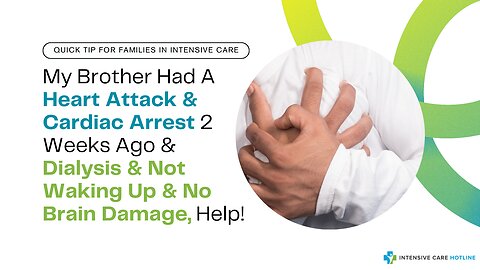 QUICK TIP FOR FAMILIES IN INTENSIVE CARE

My Brother Had A Heart Attack & Cardiac Arrest 2 Weeks Ago & Dialysis & Not Waking Up & No Brain Damage, Help!

INTENSIVE CARE HOTLINE